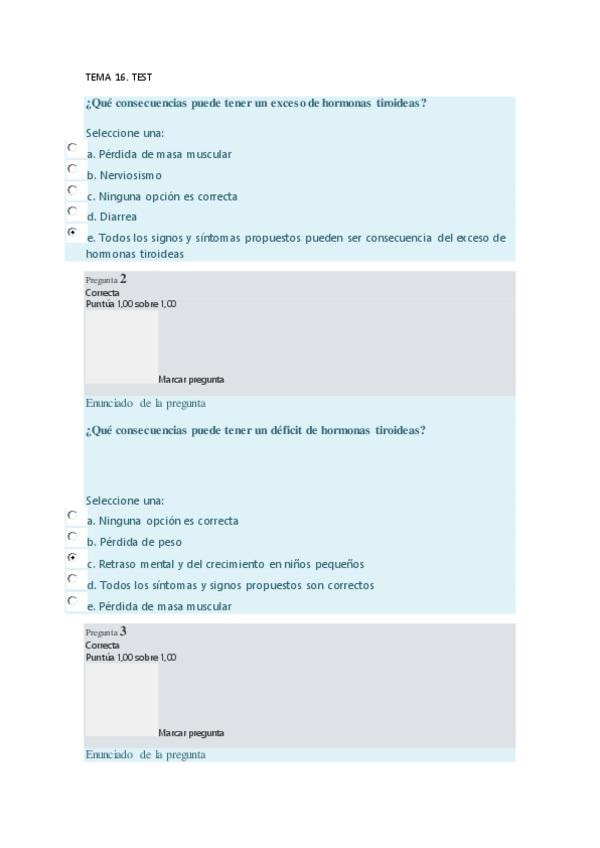 TEMA 16. TEST

¿Qué consecuencias puede tener un exceso de hormonas tiroideas?

Seleccione una:

a. Pérdida de masa muscular

b. Nerviosismo

c. Ninguna opción es correcta

d. Diarrea

e. Todos los signos y síntomas propuestos pueden ser consecuencia del exceso de hormonas tiroideas

Pregunta 2
Correcta
Puntúa 1,00 sobre 1,00

Marcar pregunta

Enunciado de la pregunta

¿Qué consecuencias puede tener un déficit de hormonas tiroideas?

Seleccione una:

a. Ninguna opción es correcta

b. Pérdida de peso

c. Retraso mental y del crecimiento en niños pequeños

d. Todos los síntomas y signos propuestos son correctos

e. Pérdida de masa muscular

Pregunta 3
Correcta
Puntúa 1,00 sobre 1,00

Marcar pregunta

Enunciado de la pregunta